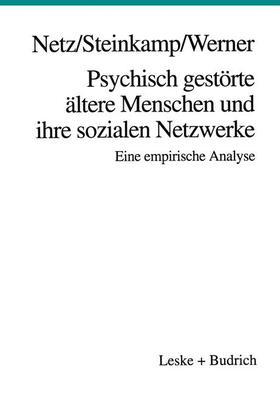 Netz/Steinkamp/Werner

Psychisch gestörte ältere Menschen und ihre sozialen Netzwerke

Eine empirische Analyse

Leske + Budrich